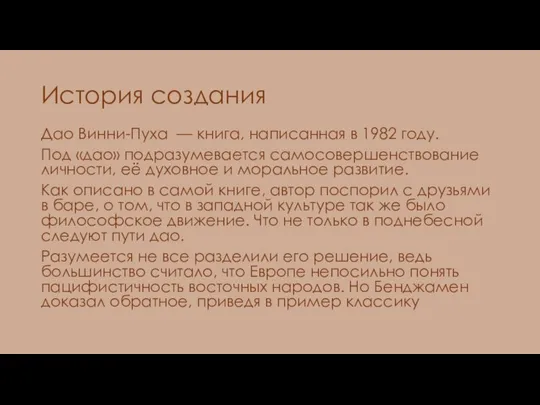 История создания

Дао Винни-Пуха — книга, написанная в 1982 году.

Под «дао» подразумевается самосовершенствование личности, её духовное и моральное развитие.

Как описано в самой книге, автор поспорил с друзьями в баре, о том, что в западной культуре так же было философское движение. Что не только в поднебесной следуют пути дао.

Разумеется не все разделили его решение, ведь большинство считало, что Европе непосильно понять пацифистичность восточных народов. Но Бенджамен доказал обратное, приведя в пример классику